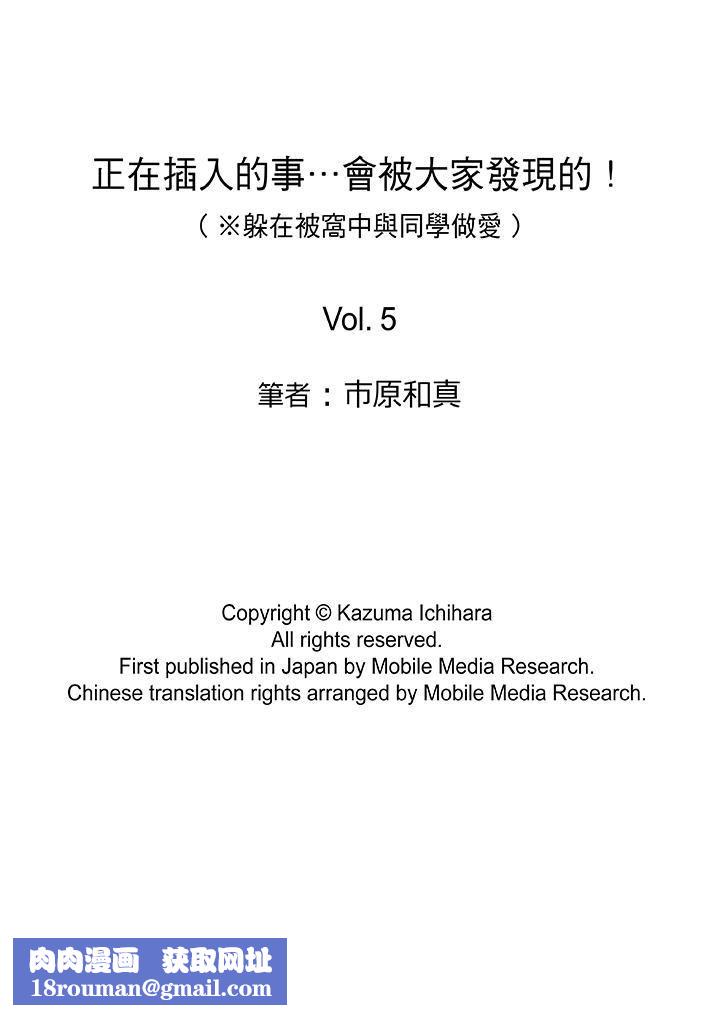 正在插入的事…會被大家發現的！
（※躲在被窩中與同學做愛）

Vol. 5

筆者：市原和真

Copyright © Kazuma Ichihara
All rights reserved.
First published in Japan by Mobile Media Research.
Chinese translation rights arranged by Mobile Media Research.

肉肉漫画 获取网址
18rouman@gmail.com